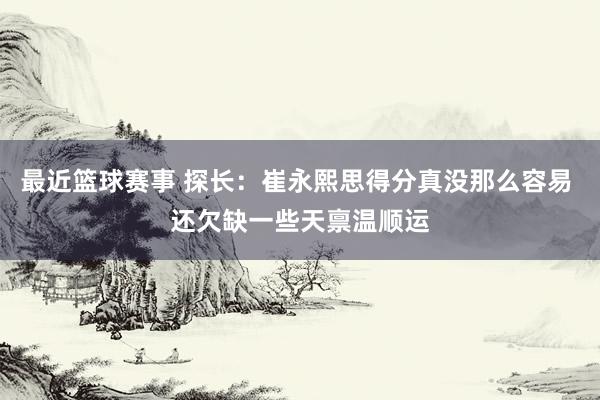 最近篮球赛事 探长：崔永熙思得分真没那么容易 还欠缺一些天禀温顺运